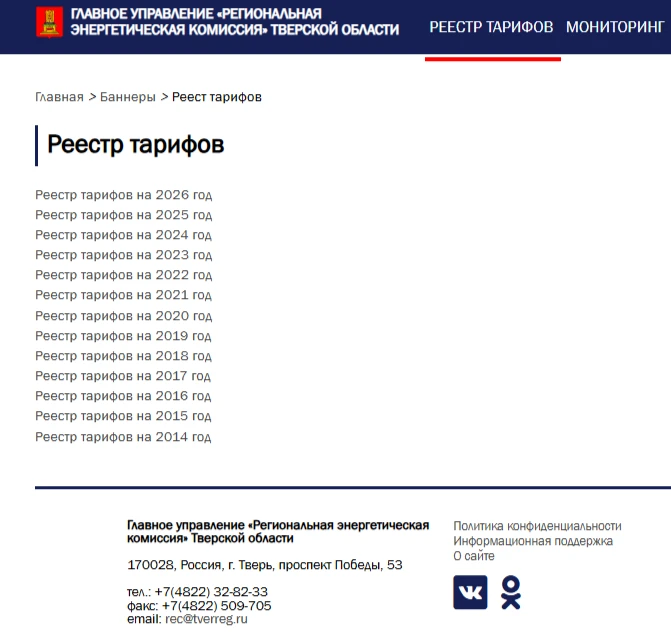 ГЛАВНОЕ УПРАВЛЕНИЕ «РЕГИОНАЛЬНАЯ ЭНЕРГЕТИЧЕСКАЯ КОМИССИЯ» ТВЕРСКОЙ ОБЛАСТИ

РЕЕСТР ТАРИФОВ МОНИТОРИНГ

Главная > Баннеры > Реест тарифов

Реестр тарифов

Реестр тарифов на 2026 год
Реестр тарифов на 2025 год
Реестр тарифов на 2024 год
Реестр тарифов на 2023 год
Реестр тарифов на 2022 год
Реестр тарифов на 2021 год
Реестр тарифов на 2020 год
Реестр тарифов на 2019 год
Реестр тарифов на 2018 год
Реестр тарифов на 2017 год
Реестр тарифов на 2016 год
Реестр тарифов на 2015 год
Реестр тарифов на 2014 год

Главное управление «Региональная энергетическая комиссия» Тверской области

170028, Россия, г. Тверь, проспект Победы, 53

тел.: +7(4822) 32-82-33
факс: +7(4822) 509-705
email: rec@tverreg.ru

Политика конфиденциальности
Информационная поддержка
О сайте